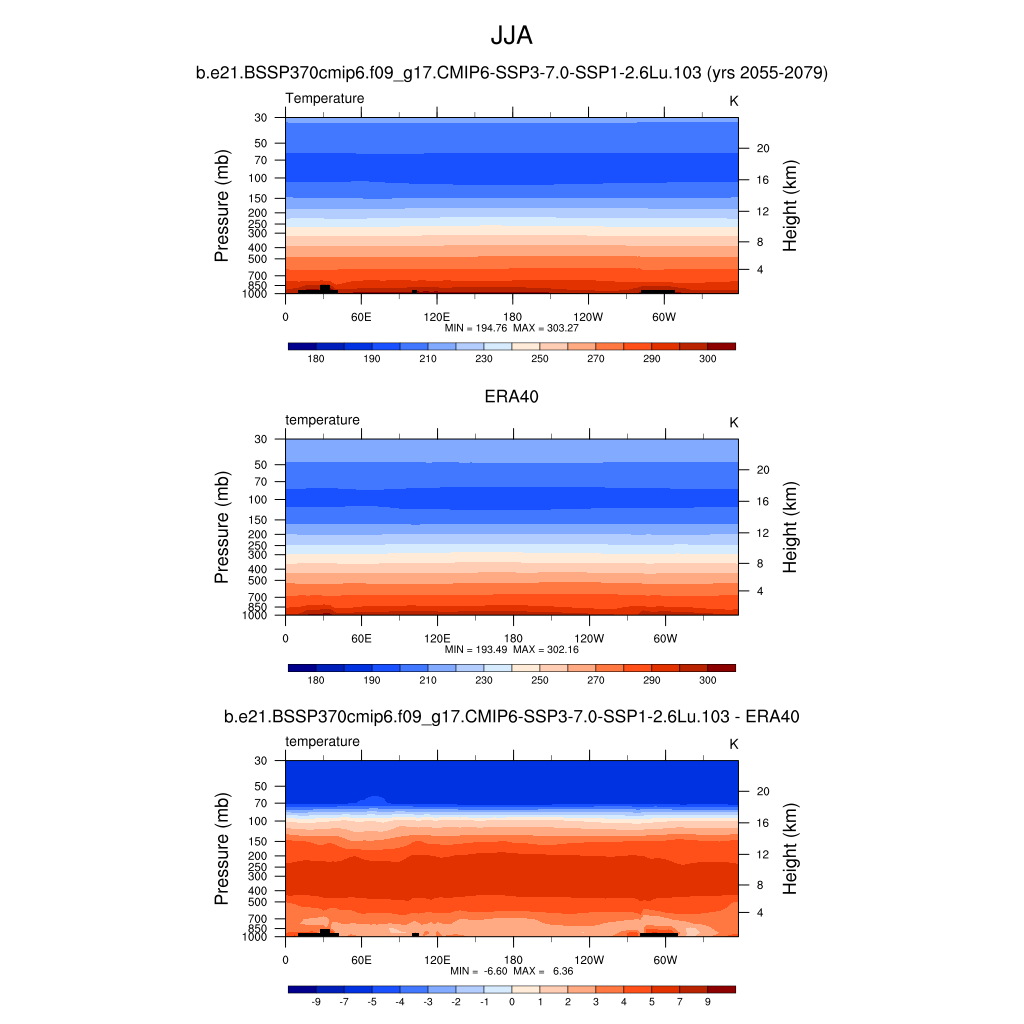 JJA

b.e21.BSSP370cmip6.f09_g17.CMIP6-SSP3-7.0-SSP1-2.6Lu.103 (yrs 2055-2079)

Temperature

K

Pressure (mb)

30
50
70
100
150
200
250
300
400
500
700
850
1000

Height (km)

20
16
12
8
4

0 60E 120E 180 120W 60W

MIN = 194.76 MAX = 303.27

180 190 210 230 250 270 290 300

ERA40

temperature

K

Pressure (mb)

30
50
70
100
150
200
250
300
400
500
700
850
1000

Height (km)

20
16
12
8
4

0 60E 120E 180 120W 60W

MIN = 193.49 MAX = 302.16

180 190 210 230 250 270 290 300

b.e21.BSSP370cmip6.f09_g17.CMIP6-SSP3-7.0-SSP1-2.6Lu.103 - ERA40

temperature

K

Pressure (mb)

30
50
70
100
150
200
250
300
400
500
700
850
1000

Height (km)

20
16
12
8
4

0 60E 120E 180 120W 60W

MIN = -6.60 MAX = 6.36

-9 -7 -5 -4 -3 -2 -1 0 1 2 3 4 5 7 9